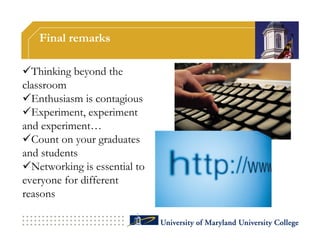 Final remarks

✓Thinking beyond the classroom
✓Enthusiasm is contagious
✓Experiment, experiment and experiment…
✓Count on your graduates and students
✓Networking is essential to everyone for different reasons

http://www

University of Maryland University College